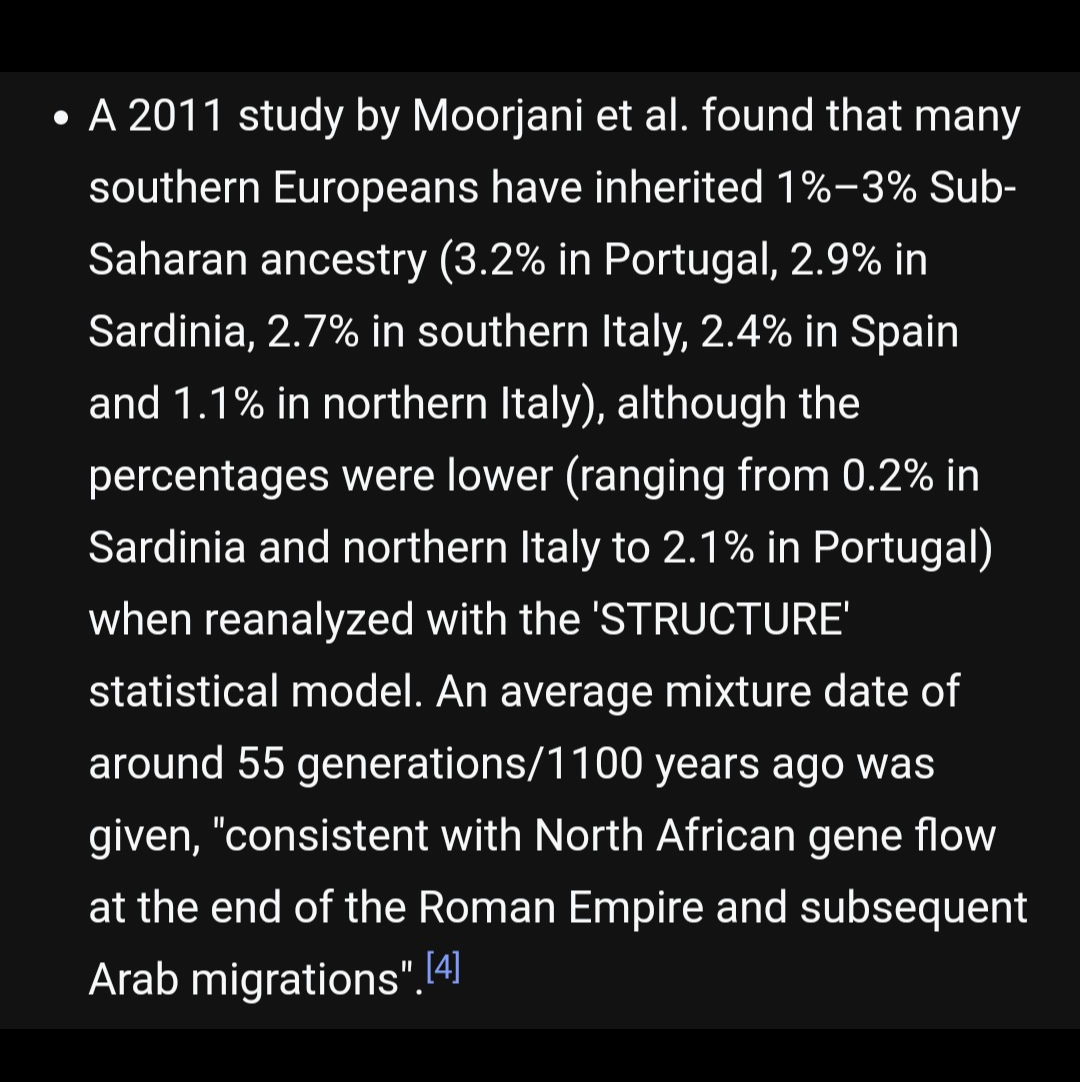 • A 2011 study by Moorjani et al. found that many southern Europeans have inherited 1%–3% Sub-Saharan ancestry (3.2% in Portugal, 2.9% in Sardinia, 2.7% in southern Italy, 2.4% in Spain and 1.1% in northern Italy), although the percentages were lower (ranging from 0.2% in Sardinia and northern Italy to 2.1% in Portugal) when reanalyzed with the 'STRUCTURE' statistical model. An average mixture date of around 55 generations/1100 years ago was given, "consistent with North African gene flow at the end of the Roman Empire and subsequent Arab migrations".[4]